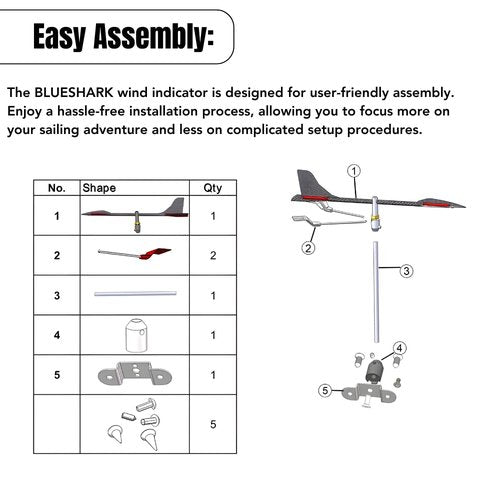 Easy Assembly:

The BLUESHARK wind indicator is designed for user-friendly assembly. Enjoy a hassle-free installation process, allowing you to focus more on your sailing adventure and less on complicated setup procedures.

| No. | Shape | Qty |
|---|---|---|
| 1 | | 1 |
| 2 | | 2 |
| 3 | | 1 |
| 4 | | 1 |
| 5 | | 1 |
| | | 5 |

1

2

3

4

5